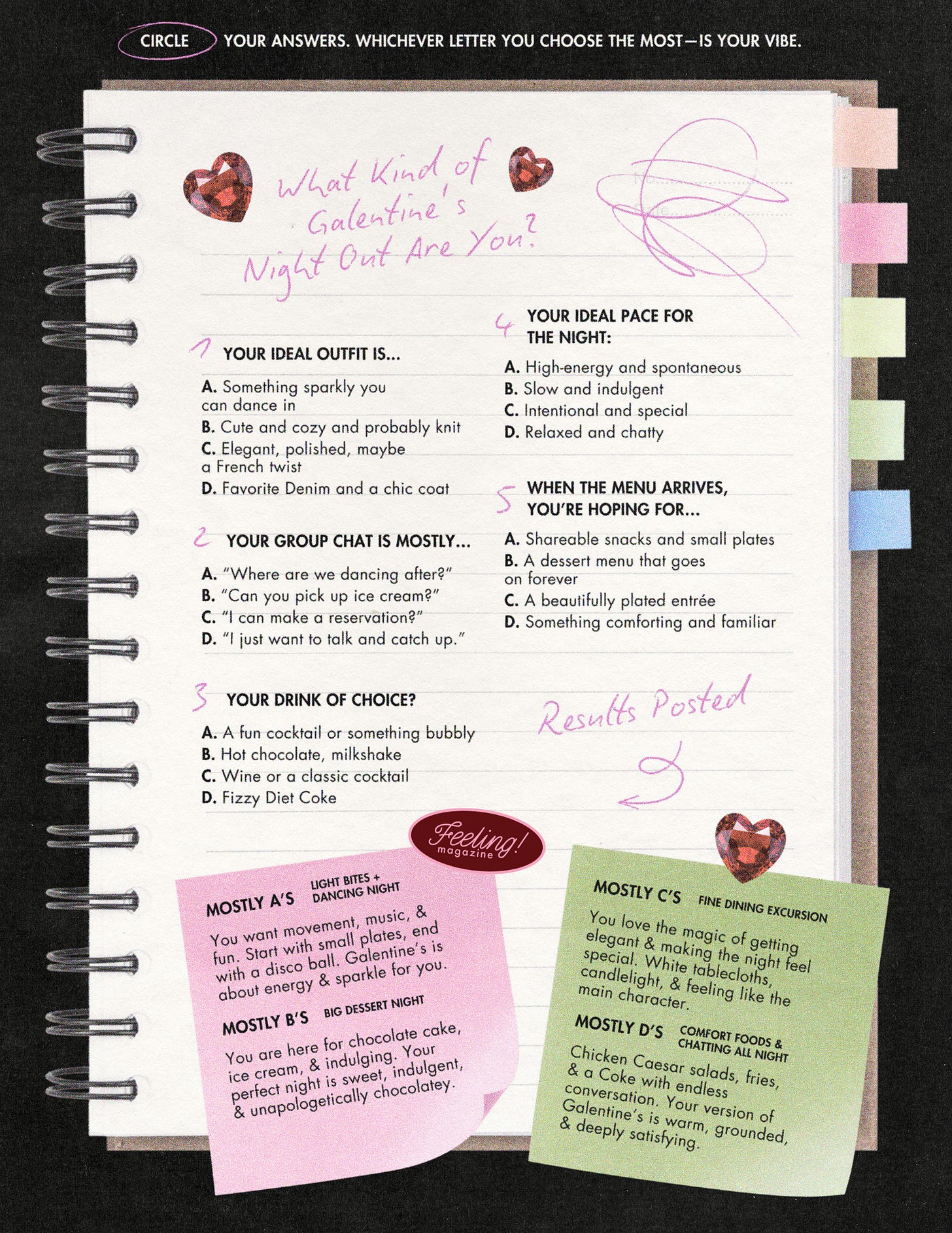 CIRCLE YOUR ANSWERS. WHICHEVER LETTER YOU CHOOSE THE MOST—IS YOUR VIBE.

What Kind of Galentine's Night Out Are You?

1 YOUR IDEAL OUTFIT IS...

A. Something sparkly you can dance in
B. Cute and cozy and probably knit
C. Elegant, polished, maybe a French twist
D. Favorite Denim and a chic coat

2 YOUR GROUP CHAT IS MOSTLY...

A. "Where are we dancing after?"
B. "Can you pick up ice cream?"
C. "I can make a reservation?"
D. "I just want to talk and catch up."

3 YOUR DRINK OF CHOICE?

A. A fun cocktail or something bubbly
B. Hot chocolate, milkshake
C. Wine or a classic cocktail
D. Fizzy Diet Coke

4 YOUR IDEAL PACE FOR THE NIGHT:

A. High-energy and spontaneous
B. Slow and indulgent
C. Intentional and special
D. Relaxed and chatty

5 WHEN THE MENU ARRIVES, YOU'RE HOPING FOR...

A. Shareable snacks and small plates
B. A dessert menu that goes on forever
C. A beautifully plated entrée
D. Something comforting and familiar

Results Posted

Feeling! magazine

MOSTLY A'S LIGHT BITES + DANCING NIGHT

You want movement, music, & fun. Start with small plates, end with a disco ball. Galentine's is about energy & sparkle for you.

MOSTLY B'S BIG DESSERT NIGHT

You are here for chocolate cake, ice cream, & indulging. Your perfect night is sweet, indulgent, & unapologetically chocolatey.

MOSTLY C'S FINE DINING EXCURSION

You love the magic of getting elegant & making the night feel special. White tablecloths, candlelight, & feeling like the main character.

MOSTLY D'S COMFORT FOODS & CHATTING ALL NIGHT

Chicken Caesar salads, fries, & a Coke with endless conversation. Your version of Galentine's is warm, grounded, & deeply satisfying.